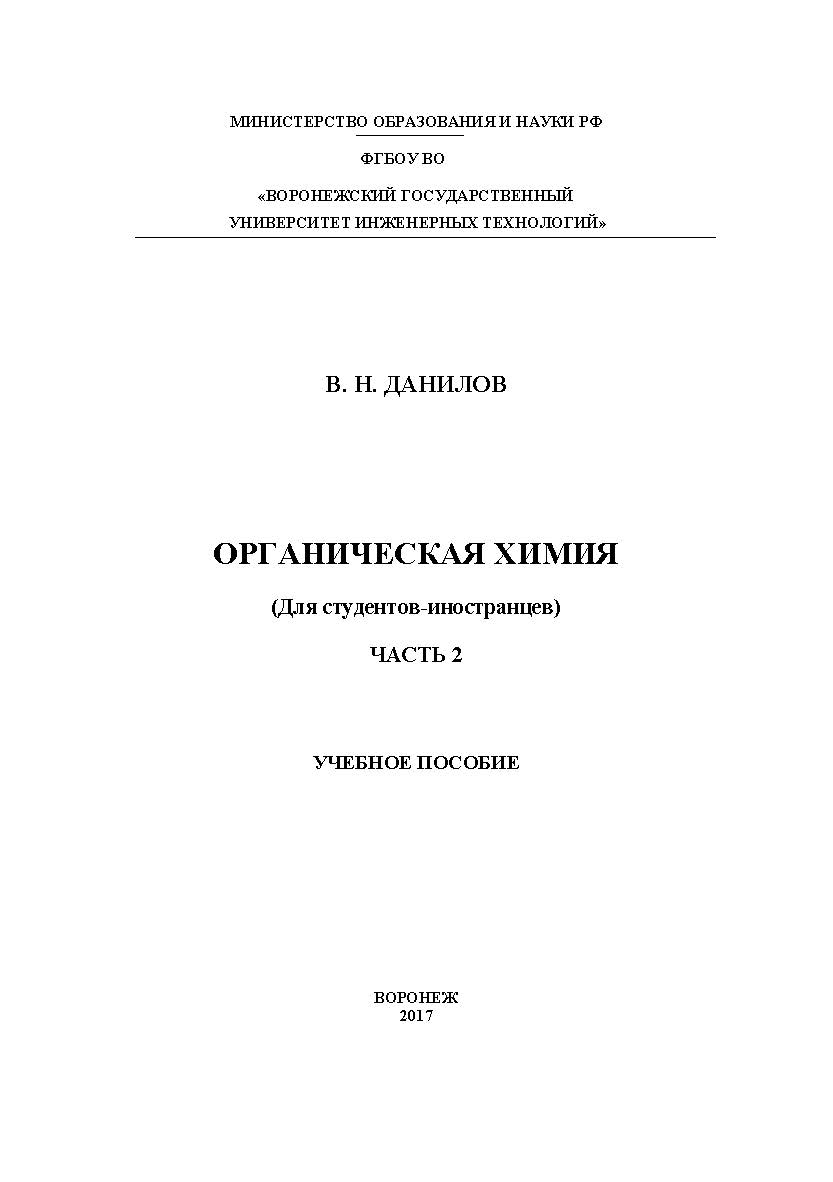 МИНИСТЕРСТВО ОБРАЗОВАНИЯ И НАУКИ РФ

ФГБОУ ВО

«ВОРОНЕЖСКИЙ ГОСУДАРСТВЕННЫЙ УНИВЕРСИТЕТ ИНЖЕНЕРНЫХ ТЕХНОЛОГИЙ»

В. Н. ДАНИЛОВ

ОРГАНИЧЕСКАЯ ХИМИЯ

(Для студентов-иностранцев)

ЧАСТЬ 2

УЧЕБНОЕ ПОСОБИЕ

ВОРОНЕЖ
2017